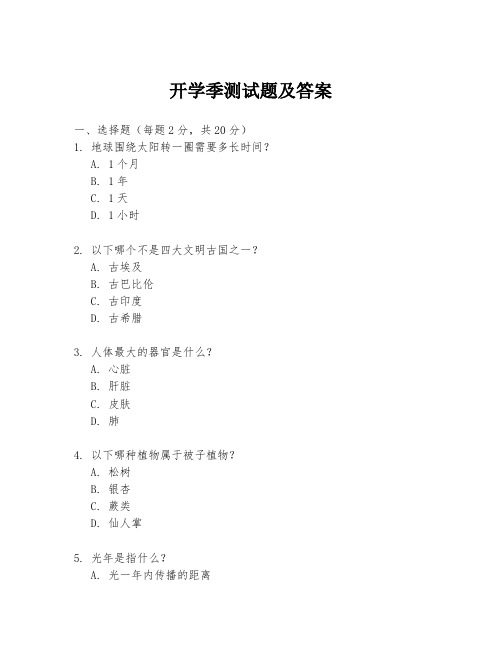 开学季测试题及答案

一、选择题（每题 2 分，共 20 分）

1. 地球围绕太阳转一圈需要多长时间？
A. 1 个月
B. 1 年
C. 1 天
D. 1 小时

2. 以下哪个不是四大文明古国之一？
A. 古埃及
B. 古巴比伦
C. 古印度
D. 古希腊

3. 人体最大的器官是什么？
A. 心脏
B. 肝脏
C. 皮肤
D. 肺

4. 以下哪种植物属于被子植物？
A. 松树
B. 银杏
C. 蕨类
D. 仙人掌

5. 光年是指什么？
A. 光一年内传播的距离